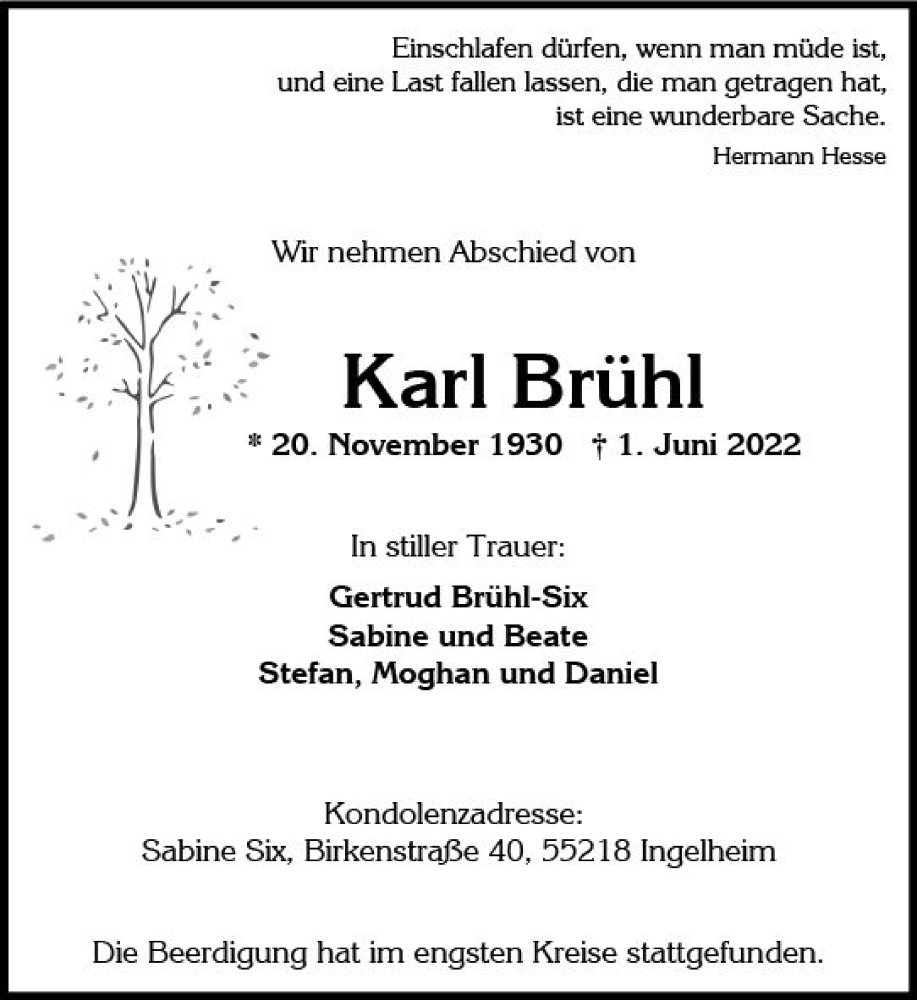 Einschlafen dürfen, wenn man müde ist,
und eine Last fallen lassen, die man getragen hat,
ist eine wunderbare Sache.
Hermann Hesse

Wir nehmen Abschied von

Karl Brühl

* 20. November 1930 † 1. Juni 2022

In stiller Trauer:

Gertrud Brühl-Six
Sabine und Beate
Stefan, Moghan und Daniel

Kondolenzadresse:
Sabine Six, Birkenstraße 40, 55218 Ingelheim

Die Beerdigung hat im engsten Kreise stattgefunden.